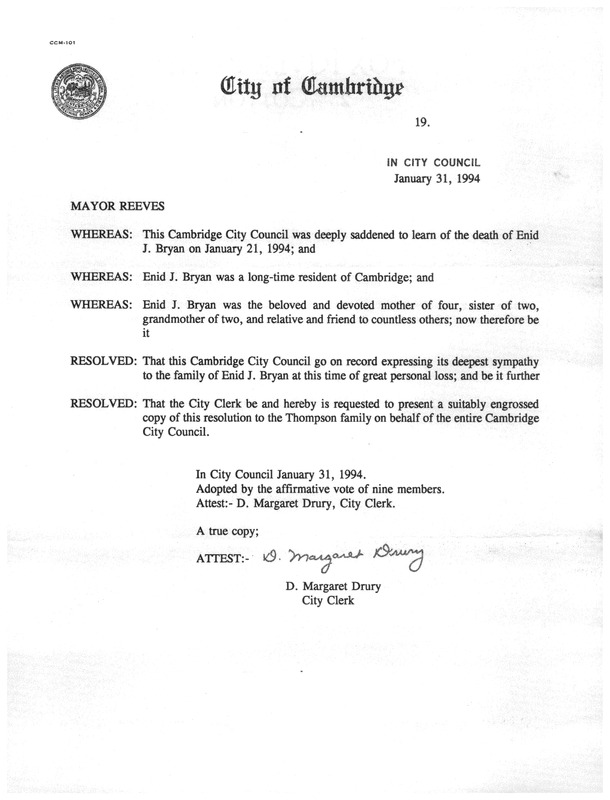 CCM-101

City of Cambridge

19.

IN CITY COUNCIL
January 31, 1994

MAYOR REEVES

WHEREAS: This Cambridge City Council was deeply saddened to learn of the death of Enid J. Bryan on January 21, 1994; and

WHEREAS: Enid J. Bryan was a long-time resident of Cambridge; and

WHEREAS: Enid J. Bryan was the beloved and devoted mother of four, sister of two, grandmother of two, and relative and friend to countless others; now therefore be it

RESOLVED: That this Cambridge City Council go on record expressing its deepest sympathy to the family of Enid J. Bryan at this time of great personal loss; and be it further

RESOLVED: That the City Clerk be and hereby is requested to present a suitably engrossed copy of this resolution to the Thompson family on behalf of the entire Cambridge City Council.

In City Council January 31, 1994.
Adopted by the affirmative vote of nine members.
Attest:- D. Margaret Drury, City Clerk.

A true copy;

ATTEST:- D. Margaret Drury

D. Margaret Drury
City Clerk